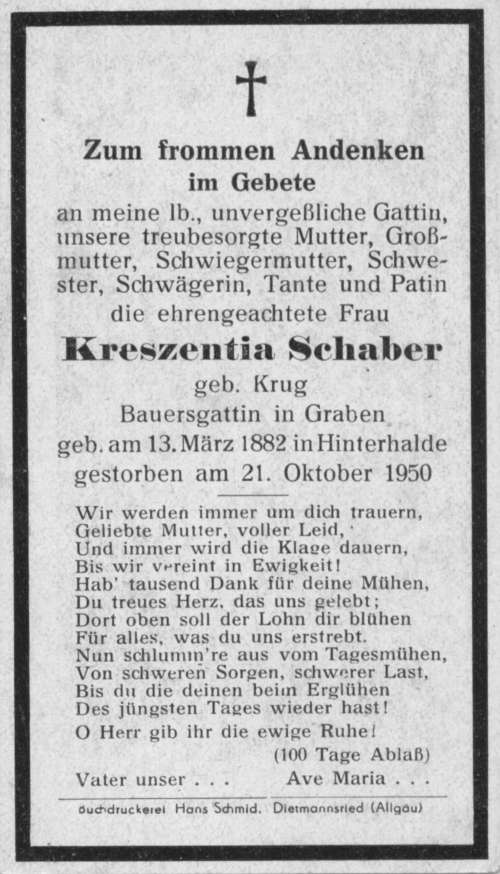 Zum frommen Andenken
im Gebete
an meine lb., unvergeßliche Gattin, unsere treubesorgte Mutter, Großmutter, Schwiegermutter, Schwester, Schwägerin, Tante und Patin
die ehrengeachtete Frau
Kreszentia Schaber
geb. Krug
Bauersgattin in Graben
geb. am 13. März 1882 in Hinterhalde
gestorben am 21. Oktober 1950

Wir werden immer um dich trauern,
Geliebte Mutter, voller Leid,
Und immer wird die Klage dauern,
Bis wir vereint in Ewigkeit!
Hab' tausend Dank für deine Mühen,
Du treues Herz, das uns gelebt;
Dort oben soll der Lohn dir blühen
Für alles, was du uns erstrebt.
Nun schlumm're aus vom Tagesmühen,
Von schweren Sorgen, schwerer Last,
Bis du die deinen beim Erglühen
Des jüngsten Tages wieder hast!
O Herr gib ihr die ewige Ruhe!
(100 Tage Ablaß)
Vater unser . . . Ave Maria . . .

Buchdruckerei Hans Schmid, Dietmannsried (Allgäu)